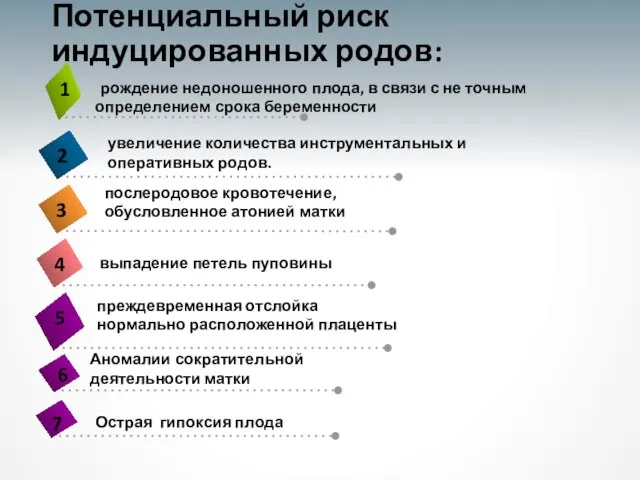 Потенциальный риск индуцированных родов:

1 рождение недоношенного плода, в связи с не точным определением срока беременности

2 увеличение количества инструментальных и оперативных родов.

3 послеродовое кровотечение, обусловленное атонией матки

4 выпадение петель пуповины

5 преждевременная отслойка нормально расположенной плаценты

6 Аномалии сократительной деятельности матки

7 Острая гипоксия плода